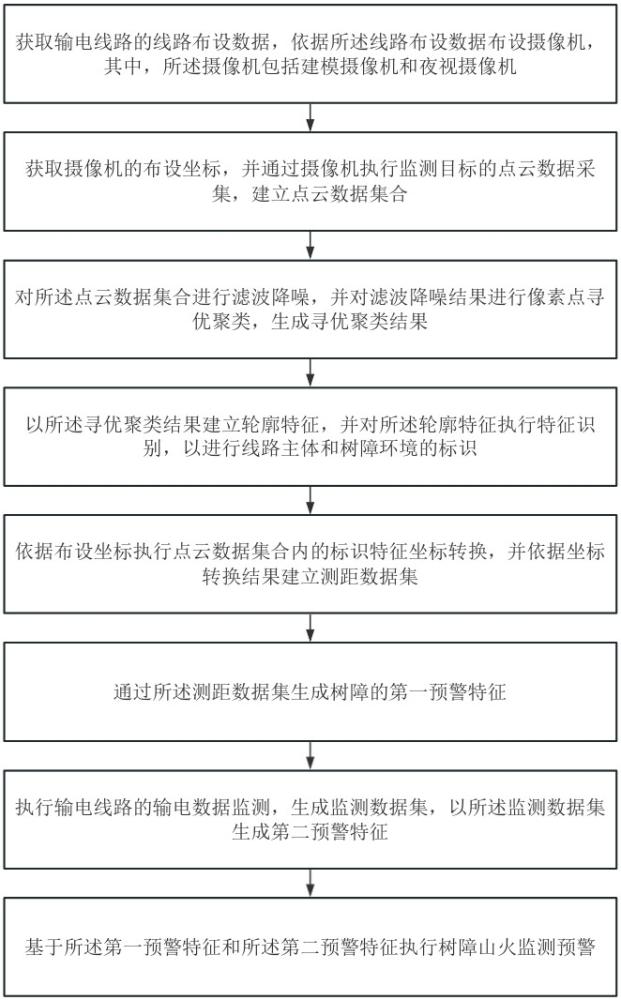 获取输电线路的线路布设数据，依据所述线路布设数据布设摄像机，其中，所述摄像机包括建模摄像机和夜视摄像机

获取摄像机的布设坐标，并通过摄像机执行监测目标的点云数据采集，建立点云数据集合

对所述点云数据集合进行滤波降噪，并对滤波降噪结果进行像素点寻优聚类，生成寻优聚类结果

以所述寻优聚类结果建立轮廓特征，并对所述轮廓特征执行特征识别，以进行线路主体和树障环境的标识

依据布设坐标执行点云数据集合内的标识特征坐标转换，并依据坐标转换结果建立测距数据集

通过所述测距数据集生成树障的第一预警特征

执行输电线路的输电数据监测，生成监测数据集，以所述监测数据集生成第二预警特征

基于所述第一预警特征和所述第二预警特征执行树障山火监测预警